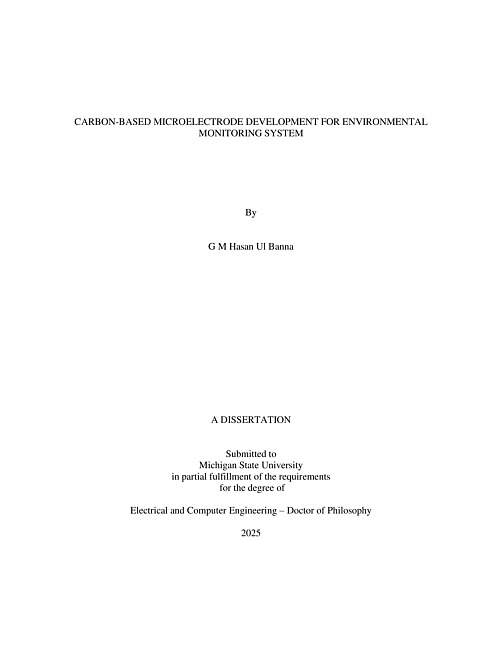 CARBON-BASED MICROELECTRODE DEVELOPMENT FOR ENVIRONMENTAL MONITORING SYSTEM

By

G M Hasan Ul Banna

A DISSERTATION

Submitted to
Michigan State University
in partial fulfillment of the requirements
for the degree of

Electrical and Computer Engineering – Doctor of Philosophy

2025